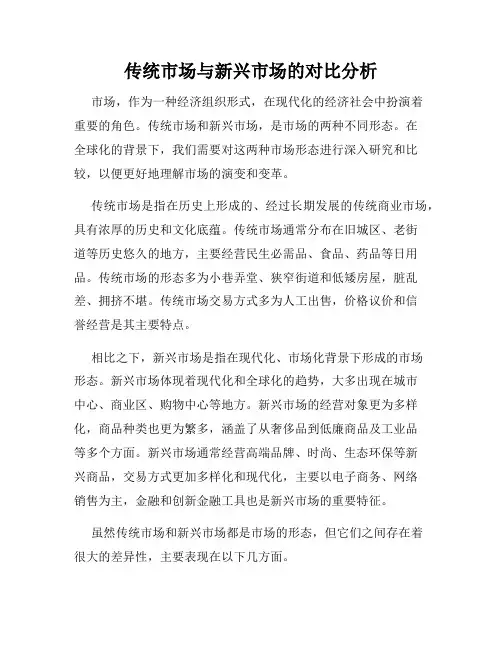 传统市场与新兴市场的对比分析

市场，作为一种经济组织形式，在现代化的经济社会中扮演着重要的角色。传统市场和新兴市场，是市场的两种不同形态。在全球化的背景下，我们需要对这两种市场形态进行深入研究和比较，以便更好地理解市场的演变和变革。

传统市场是指在历史上形成的、经过长期发展的传统商业市场，具有浓厚的历史和文化底蕴。传统市场通常分布在旧城区、老街道等历史悠久的地方，主要经营民生必需品、食品、药品等日用品。传统市场的形态多为小巷弄堂、狭窄街道和低矮房屋，脏乱差、拥挤不堪。传统市场交易方式多为人工出售，价格议价和信誉经营是其主要特点。

相比之下，新兴市场是指在现代化、市场化背景下形成的市场形态。新兴市场体现着现代化和全球化的趋势，大多出现在城市中心、商业区、购物中心等地方。新兴市场的经营对象更为多样化，商品种类也更为繁多，涵盖了从奢侈品到低廉商品及工业品等多个方面。新兴市场通常经营高端品牌、时尚、生态环保等新兴商品，交易方式更加多样化和现代化，主要以电子商务、网络销售为主，金融和创新金融工具也是新兴市场的重要特征。

虽然传统市场和新兴市场都是市场的形态，但它们之间存在着很大的差异性，主要表现在以下几方面。